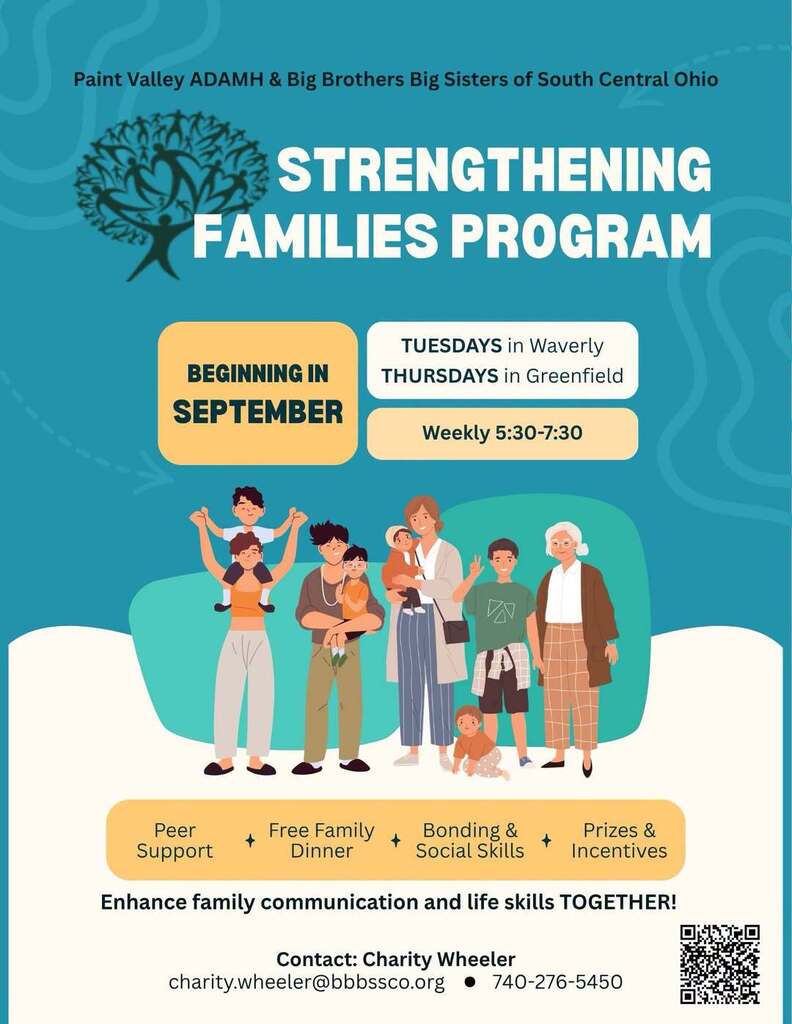 Paint Valley ADAMH & Big Brothers Big Sisters of South Central Ohio

STRENGTHENING FAMILIES PROGRAM

BEGINNING IN SEPTEMBER

TUESDAYS in Waverly
THURSDAYS in Greenfield

Weekly 5:30-7:30

Peer Support ✦ Free Family Dinner ✦ Bonding & Social Skills ✦ Prizes & Incentives

Enhance family communication and life skills TOGETHER!

Contact: Charity Wheeler
charity.wheeler@bbbssco.org ● 740-276-5450